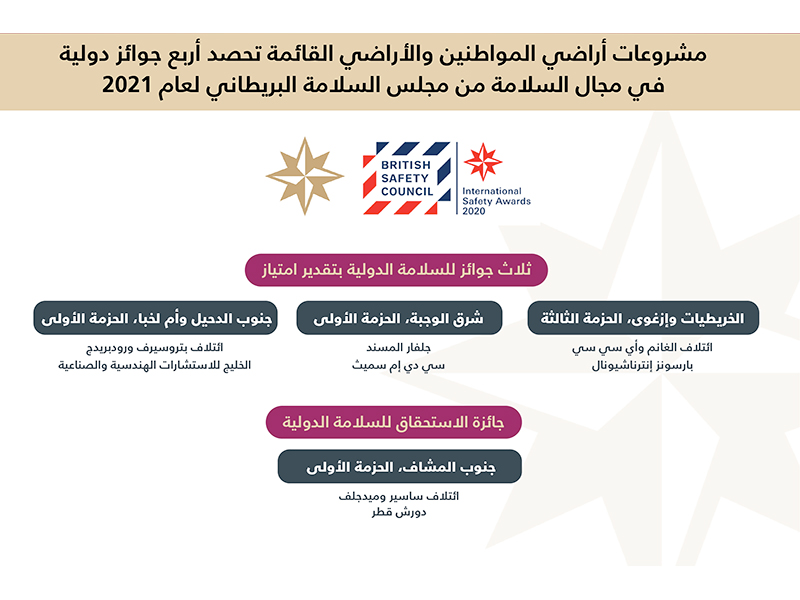 مشروعات أراضي المواطنين والأراضي القائمة تحصد أربع جوائز دولية في مجال السلامة من مجلس السلامة البريطاني لعام 2021

BRITISH SAFETY COUNCIL

International Safety Awards 2020

ثلاث جوائز للسلامة الدولية بتقدير امتياز

الخريطيات وإزغوى، الحزمة الثالثة

ائتلاف الغانم وأي سي سي
بارسونز إنترناشيونال

شرق الوجبة، الحزمة الأولى

جلفار المسند
سي دي إم سميث

جنوب الدحيل وأم لخبا، الحزمة الأولى

ائتلاف بتروسيرف ورودبريدج
الخليج للاستشارات الهندسية والصناعية

جائزة الاستحقاق للسلامة الدولية

جنوب المشاف، الحزمة الأولى

ائتلاف ساسير وميدجلف
دورش قطر